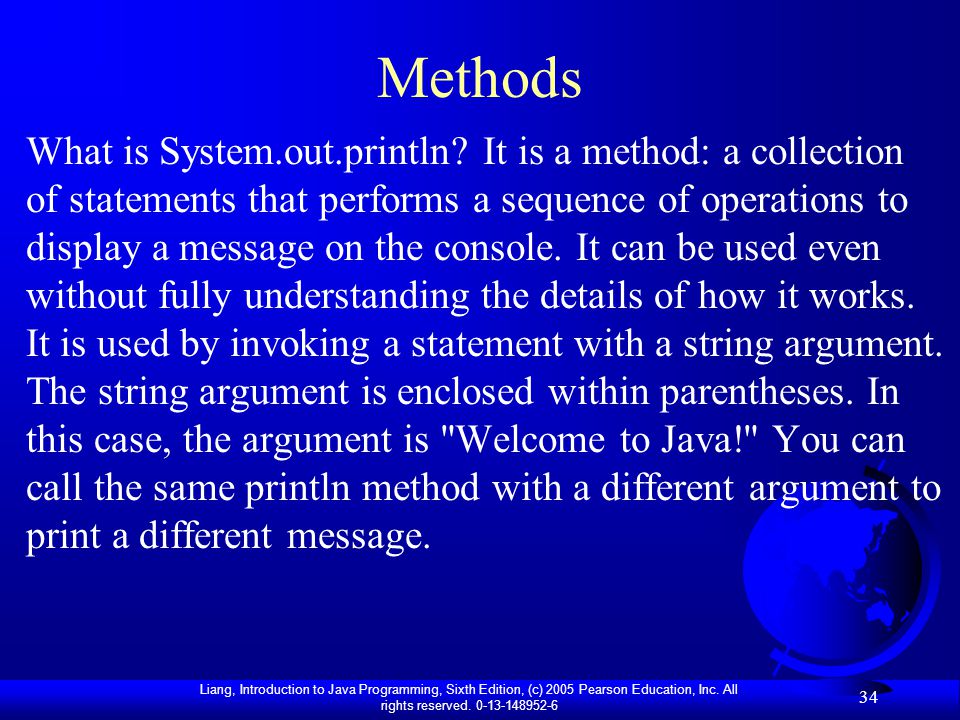 Methods

What is System.out.println? It is a method: a collection of statements that performs a sequence of operations to display a message on the console. It can be used even without fully understanding the details of how it works. It is used by invoking a statement with a string argument. The string argument is enclosed within parentheses. In this case, the argument is "Welcome to Java!" You can call the same println method with a different argument to print a different message.

Liang, Introduction to Java Programming, Sixth Edition, (c) 2005 Pearson Education, Inc. All rights reserved. 0-13-148952-6

34